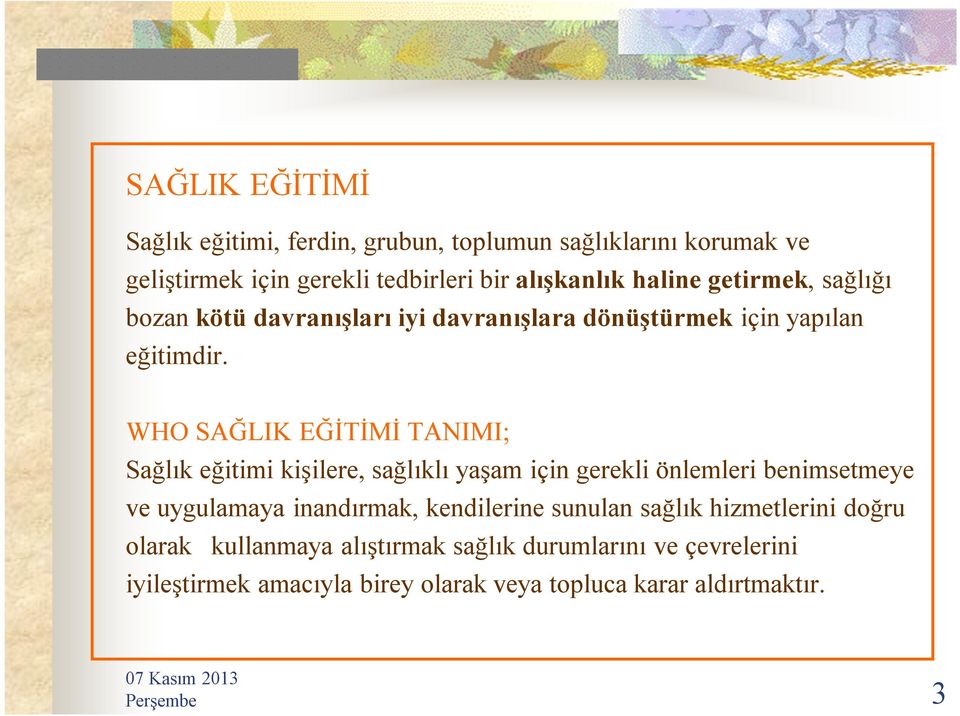 SAĞLIK EĞİTİMİ

Sağlık eğitimi, ferdin, grubun, toplumun sağlıklarını korumak ve geliştirmek için gerekli tedbirleri bir alışkanlık haline getirmek, sağlığı bozan kötü davranışları iyi davranışlara dönüştürmek için yapılan eğitimdir.

WHO SAĞLIK EĞİTİMİ TANIMI;
Sağlık eğitimi kişilere, sağlıklı yaşam için gerekli önlemleri benimsetmeye ve uygulamaya inandırmak, kendilerine sunulan sağlık hizmetlerini doğru olarak kullanmaya alıştırmak sağlık durumlarını ve çevrelerini iyileştirmek amacıyla birey olarak veya topluca karar aldırtmaktır.

07 Kasım 2013
Perşembe

3